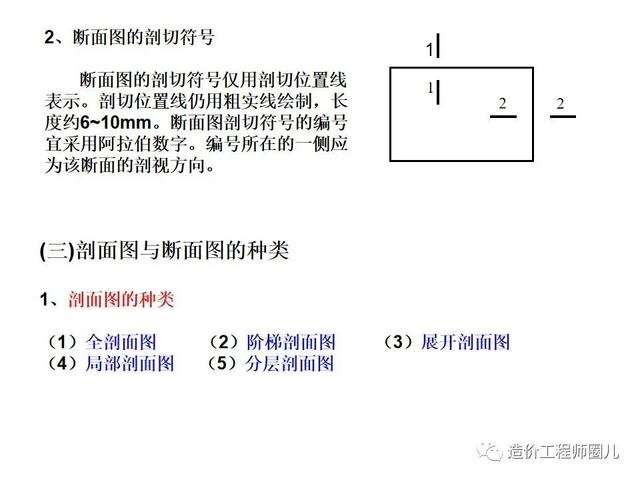 2、断面图的剖切符号

断面图的剖切符号仅用剖切位置线表示。剖切位置线仍用粗实线绘制，长度约6~10mm。断面图剖切符号的编号宜采用阿拉伯数字。编号所在的一侧应为该断面的剖视方向。

1
1
2
2

(三)剖面图与断面图的种类

1、剖面图的种类

（1）全剖面图 （2）阶梯剖面图 （3）展开剖面图
（4）局部剖面图 （5）分层剖面图

造价工程师圈儿